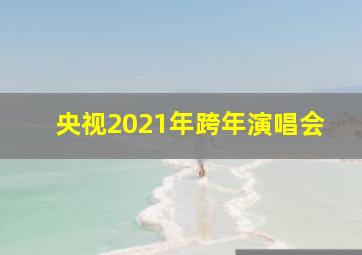 央视2021年跨年演唱会